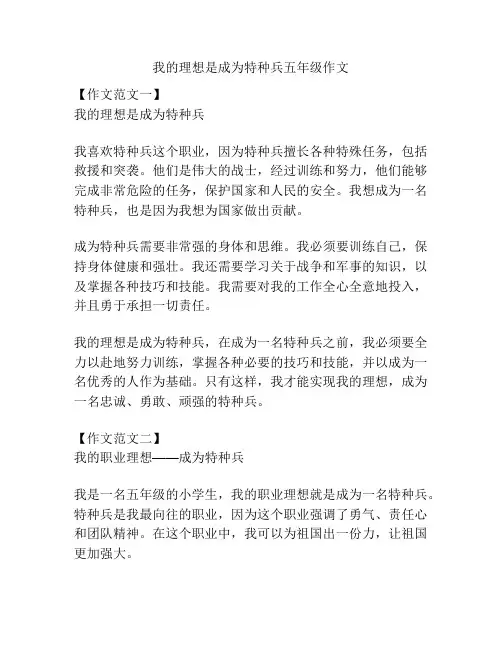 我的理想是成为特种兵五年级作文

【作文范文一】
我的理想是成为特种兵

我喜欢特种兵这个职业，因为特种兵擅长各种特殊任务，包括救援和突袭。他们是伟大的战士，经过训练和努力，他们能够完成非常危险的任务，保护国家和人民的安全。我想成为一名特种兵，也是因为我想为国家做出贡献。

成为特种兵需要非常强的身体和思维。我必须要训练自己，保持身体健康和强壮。我还需要学习关于战争和军事的知识，以及掌握各种技巧和技能。我需要对我的工作全心全意地投入，并且勇于承担一切责任。

我的理想是成为特种兵，在成为一名特种兵之前，我必须要全力以赴地努力训练，掌握各种必要的技巧和技能，并以成为一名优秀的人作为基础。只有这样，我才能实现我的理想，成为一名忠诚、勇敢、顽强的特种兵。

【作文范文二】
我的职业理想——成为特种兵

我是一名五年级的小学生，我的职业理想就是成为一名特种兵。特种兵是我最向往的职业，因为这个职业强调了勇气、责任心和团队精神。在这个职业中，我可以为祖国出一份力，让祖国更加强大。